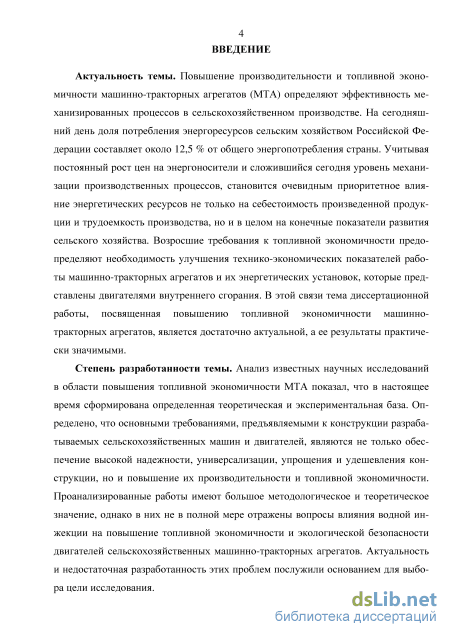 4

ВВЕДЕНИЕ

Актуальность темы. Повышение производительности и топливной экономичности машинно-тракторных агрегатов (МТА) определяют эффективность механизированных процессов в сельскохозяйственном производстве. На сегодняшний день доля потребления энергоресурсов сельским хозяйством Российской Федерации составляет около 12,5 % от общего энергопотребления страны. Учитывая постоянный рост цен на энергоносители и сложившийся сегодня уровень механизации производственных процессов, становится очевидным приоритетное влияние энергетических ресурсов не только на себестоимость произведенной продукции и трудоемкость производства, но и в целом на конечные показатели развития сельского хозяйства. Возросшие требования к топливной экономичности предопределяют необходимость улучшения технико-экономических показателей работы машинно-тракторных агрегатов и их энергетических установок, которые представлены двигателями внутреннего сгорания. В этой связи тема диссертационной работы, посвященная повышению топливной экономичности машинно-тракторных агрегатов, является достаточно актуальной, а ее результаты практически значимыми.

Степень разработанности темы. Анализ известных научных исследований в области повышения топливной экономичности МТА показал, что в настоящее время сформирована определенная теоретическая и экспериментальная база. Определено, что основными требованиями, предъявляемыми к конструкции разрабатываемых сельскохозяйственных машин и двигателей, являются не только обеспечение высокой надежности, универсализации, упрощения и удешевления конструкции, но и повышение их производительности и топливной экономичности. Проанализированные работы имеют большое методологическое и теоретическое значение, однако в них не в полной мере отражены вопросы влияния водной инжекции на повышение топливной экономичности и экологической безопасности двигателей сельскохозяйственных машинно-тракторных агрегатов. Актуальность и недостаточная разработанность этих проблем послужили основанием для выбора цели исследования.

dsLib.net
библиотека диссертаций